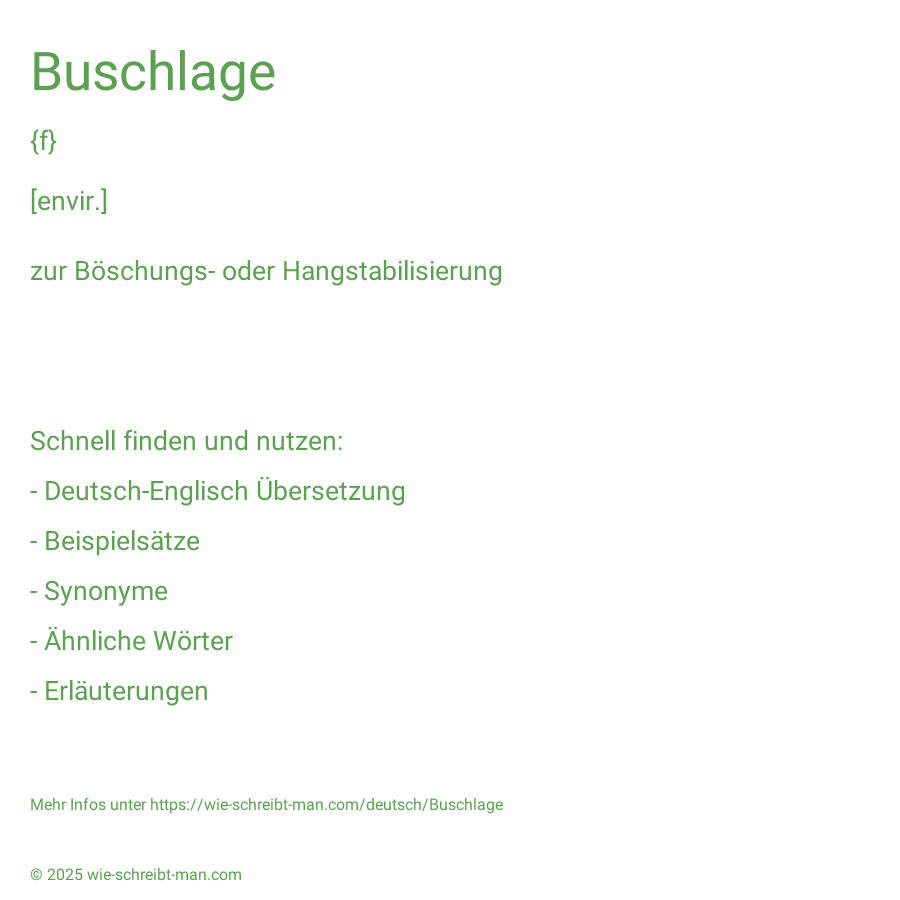 Buschlage

{f}

[envir.]

zur Böschungs- oder Hangstabilisierung

Schnell finden und nutzen:

- Deutsch-Englisch Übersetzung

- Beispielsätze

- Synonyme

- Ähnliche Wörter

- Erläuterungen

Mehr Infos unter https://wie-schreibt-man.com/deutsch/Buschlage

© 2025 wie-schreibt-man.com